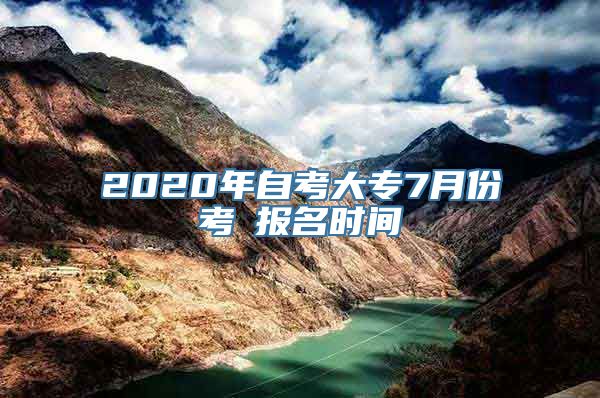 2020年自考大专7月份考 报名时间